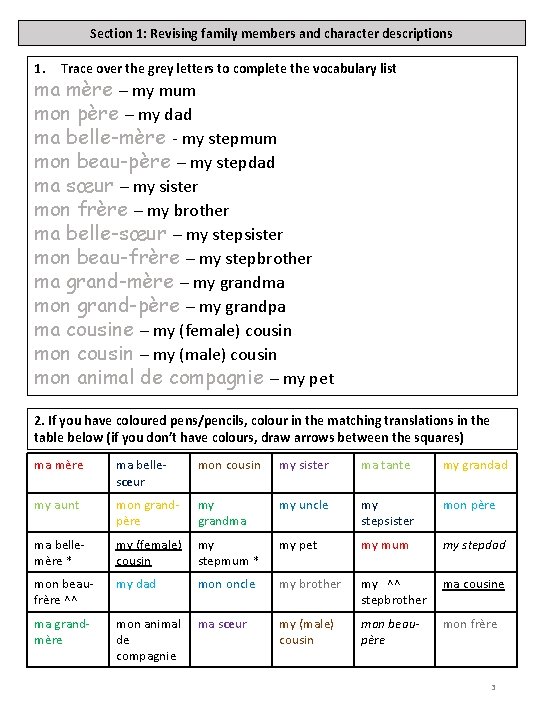 Section 1: Revising family members and character descriptions

1. Trace over the grey letters to complete the vocabulary list

ma mère – my mum
mon père – my dad
ma belle-mère - my stepmum
mon beau-père – my stepdad
ma sœur – my sister
mon frère – my brother
ma belle-sœur – my stepsister
mon beau-frère – my stepbrother
ma grand-mère – my grandma
mon grand-père – my grandpa
ma cousine – my (female) cousin
mon cousin – my (male) cousin
mon animal de compagnie – my pet

2. If you have coloured pens/pencils, colour in the matching translations in the table below (if you don't have colours, draw arrows between the squares)

| ma mère | ma belle-sœur | mon cousin | my sister | ma tante | my grandad |
|---|---|---|---|---|---|
| my aunt | mon grand-père | my grandma | my uncle | my stepsister | mon père |
| ma belle-mère * | my (female) cousin | my stepmum * | my pet | my mum | my stepdad |
| mon beau-frère ^^ | my dad | mon oncle | my brother | my ^^ stepbrother | ma cousine |
| ma grand-mère | mon animal de compagnie | ma sœur | my (male) cousin | mon beau-père | mon frère |

3